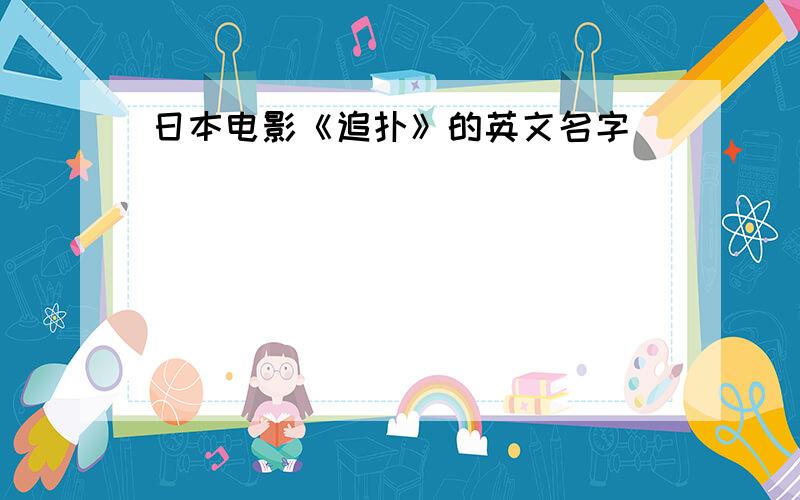 日本电影《追扑》的英文名字